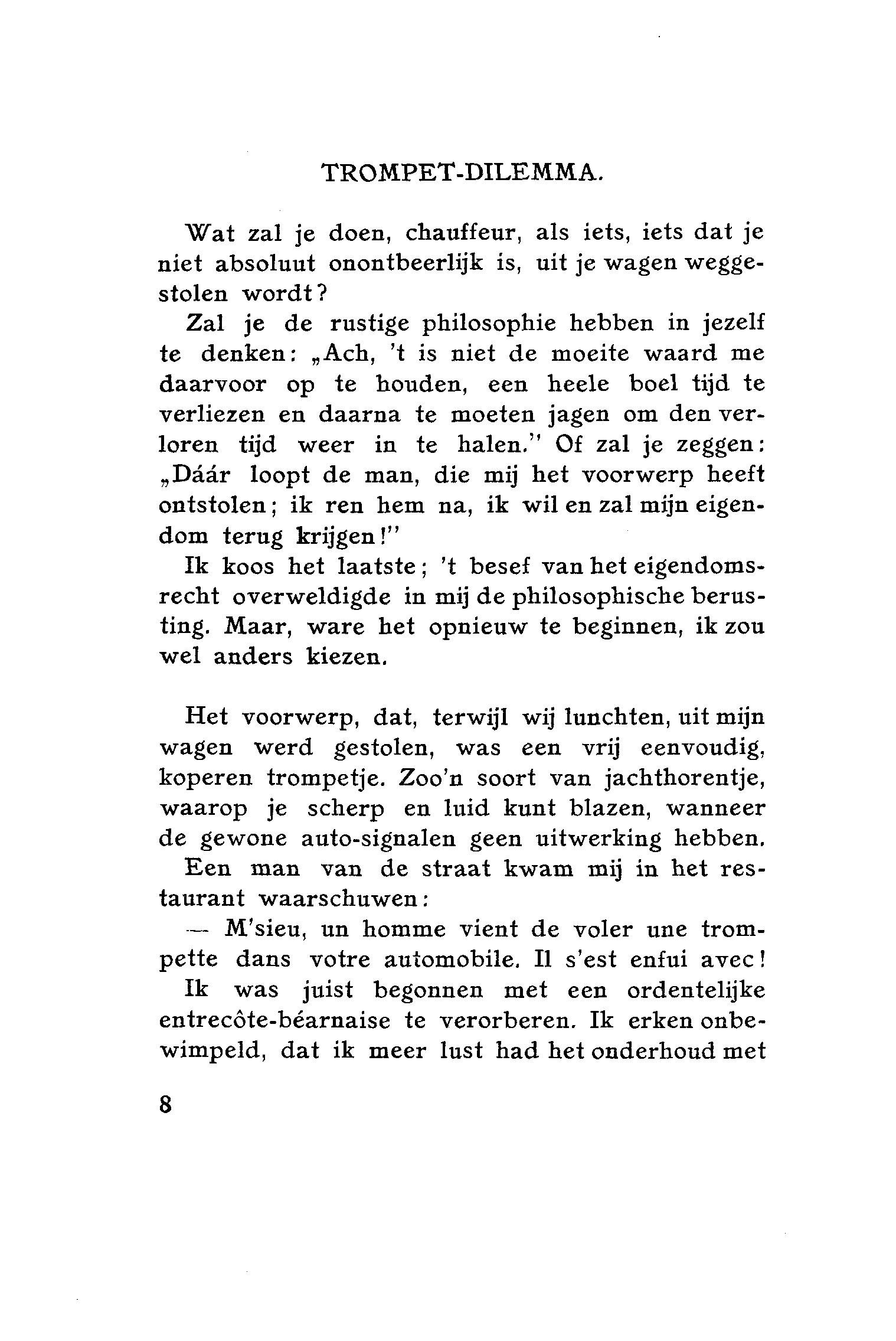 TROMPET-DILEMMA.

Wat zal je doen, chauffeur, als iets, iets dat je niet absoluut onontbeerlijk is, uit je wagen weggestolen wordt?

Zal je de rustige philosophie hebben in jezelf te denken: „Ach, 't is niet de moeite waard me daarvoor op te houden, een heele boel tijd te verliezen en daarna te moeten jagen om den verloren tijd weer in te halen." Of zal je zeggen: „Dáár loopt de man, die mij het voorwerp heeft ontstolen; ik ren hem na, ik wil en zal mijn eigendom terug krijgen!"

Ik koos het laatste; 't besef van het eigendomsrecht overweldigde in mij de philosophische berusting. Maar, ware het opnieuw te beginnen, ik zou wel anders kiezen.

Het voorwerp, dat, terwijl wij lunchten, uit mijn wagen werd gestolen, was een vrij eenvoudig, koperen trompetje. Zoo'n soort van jachthorentje, waarop je scherp en luid kunt blazen, wanneer de gewone auto-signalen geen uitwerking hebben.

Een man van de straat kwam mij in het restaurant waarschuwen:

— M'sieu, un homme vient de voler une trompette dans votre automobile. Il s'est enfui avec!

Ik was juist begonnen met een ordentelijke entrecôte-béarnaise te verorberen. Ik erken onbewimpeld, dat ik meer lust had het onderhoud met

8